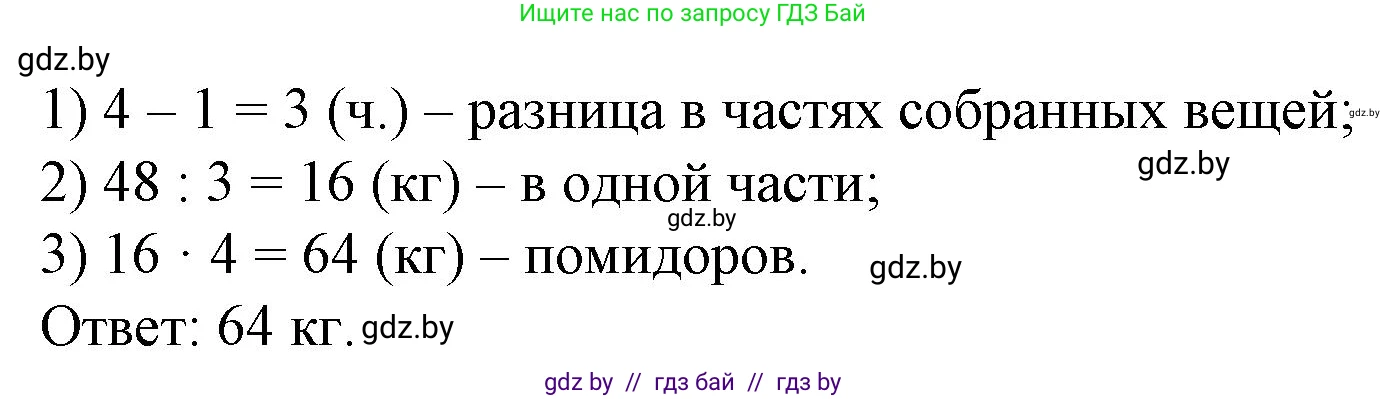 Ищите нас по запросу ГДЗ Бай

gdz.by

1) $4 - 1 = 3$ (ч.) – разница в частях собранных вещей;

gdz.by

gdz.by

2) $48 : 3 = 16$ (кг) – в одной части;

gdz.by

3) $16 \cdot 4 = 64$ (кг) – помидоров.

gdz.by

Ответ: 64 кг.

gdz.by

gdz by // гдз бай // гдз by